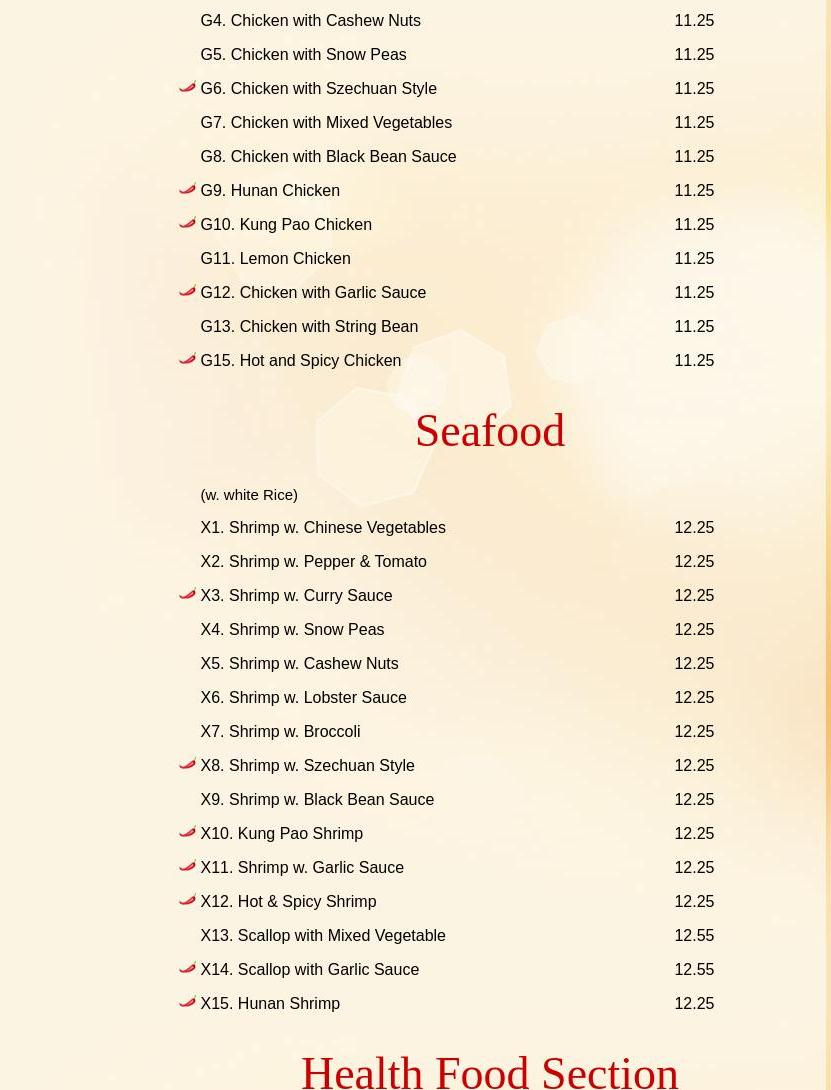 G4. Chicken with Cashew Nuts 11.25
G5. Chicken with Snow Peas 11.25
G6. Chicken with Szechuan Style 11.25
G7. Chicken with Mixed Vegetables 11.25
G8. Chicken with Black Bean Sauce 11.25
G9. Hunan Chicken 11.25
G10. Kung Pao Chicken 11.25
G11. Lemon Chicken 11.25
G12. Chicken with Garlic Sauce 11.25
G13. Chicken with String Bean 11.25
G15. Hot and Spicy Chicken 11.25

Seafood

(w. white Rice)
X1. Shrimp w. Chinese Vegetables 12.25
X2. Shrimp w. Pepper & Tomato 12.25
X3. Shrimp w. Curry Sauce 12.25
X4. Shrimp w. Snow Peas 12.25
X5. Shrimp w. Cashew Nuts 12.25
X6. Shrimp w. Lobster Sauce 12.25
X7. Shrimp w. Broccoli 12.25
X8. Shrimp w. Szechuan Style 12.25
X9. Shrimp w. Black Bean Sauce 12.25
X10. Kung Pao Shrimp 12.25
X11. Shrimp w. Garlic Sauce 12.25
X12. Hot & Spicy Shrimp 12.25
X13. Scallop with Mixed Vegetable 12.55
X14. Scallop with Garlic Sauce 12.55
X15. Hunan Shrimp 12.25

Health Food Section